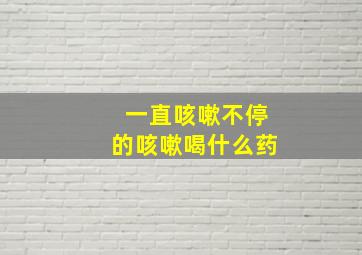 一直咳嗽不停
的咳嗽喝什么药